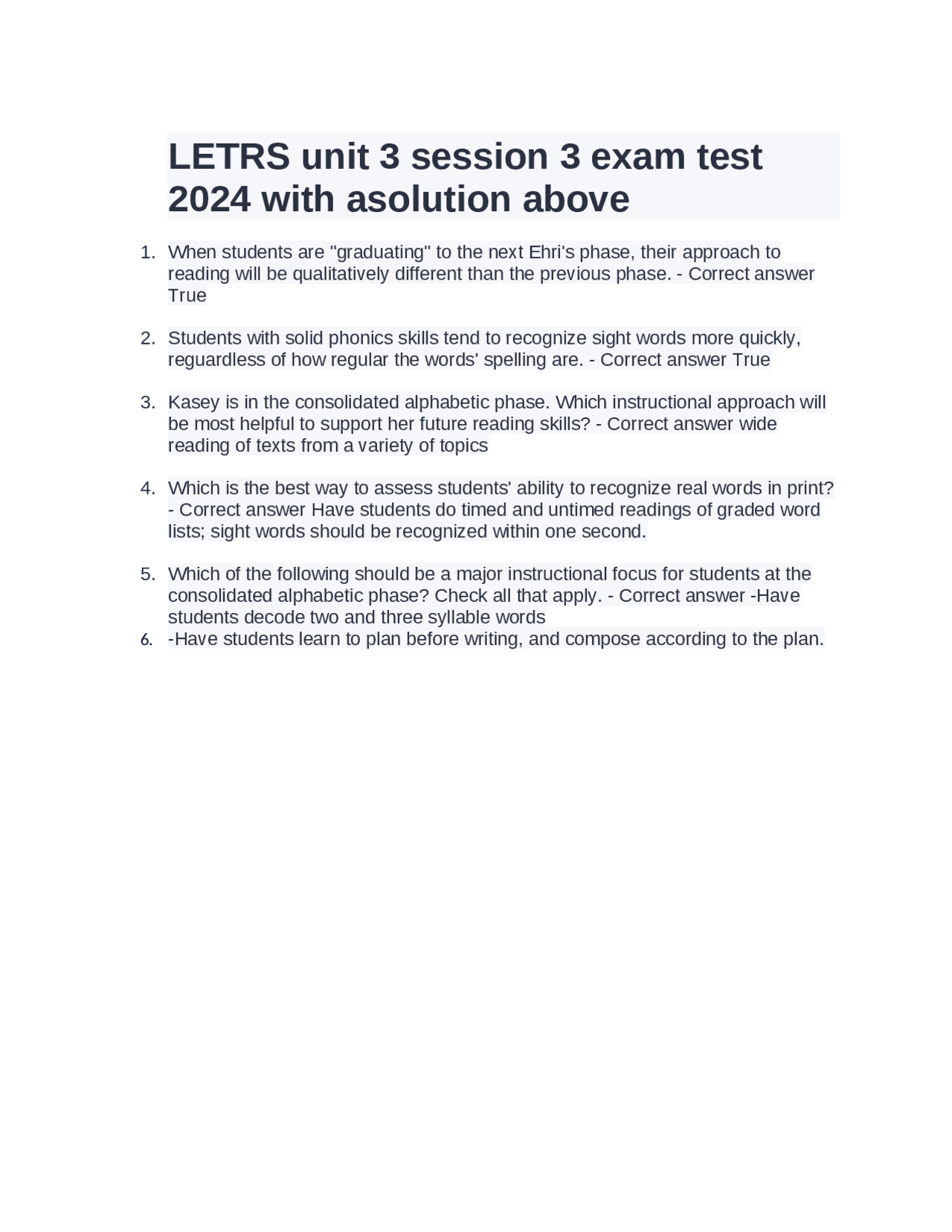 LETRS unit 3 session 3 exam test 2024 with asolution above

1. When students are "graduating" to the next Ehri's phase, their approach to reading will be qualitatively different than the previous phase. - Correct answer True

2. Students with solid phonics skills tend to recognize sight words more quickly, reguardless of how regular the words' spelling are. - Correct answer True

3. Kasey is in the consolidated alphabetic phase. Which instructional approach will be most helpful to support her future reading skills? - Correct answer wide reading of texts from a variety of topics

4. Which is the best way to assess students' ability to recognize real words in print? - Correct answer Have students do timed and untimed readings of graded word lists; sight words should be recognized within one second.

5. Which of the following should be a major instructional focus for students at the consolidated alphabetic phase? Check all that apply. - Correct answer -Have students decode two and three syllable words
6. -Have students learn to plan before writing, and compose according to the plan.